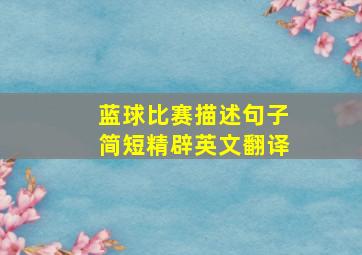 蓝球比赛描述句子
简短精辟英文翻译